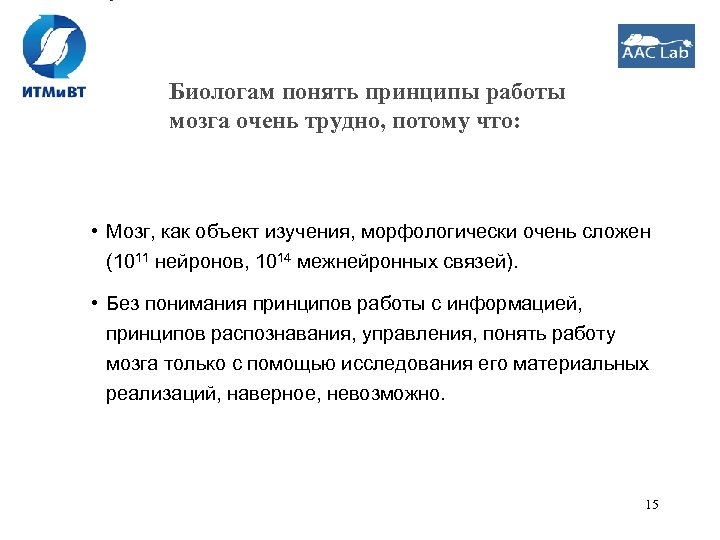 ИТМиВТ

AAC Lab

Биологам понять принципы работы мозга очень трудно, потому что:

• Мозг, как объект изучения, морфологически очень сложен ($10^{11}$ нейронов, $10^{14}$ межнейронных связей).

• Без понимания принципов работы с информацией, принципов распознавания, управления, понять работу мозга только с помощью исследования его материальных реализаций, наверное, невозможно.

15